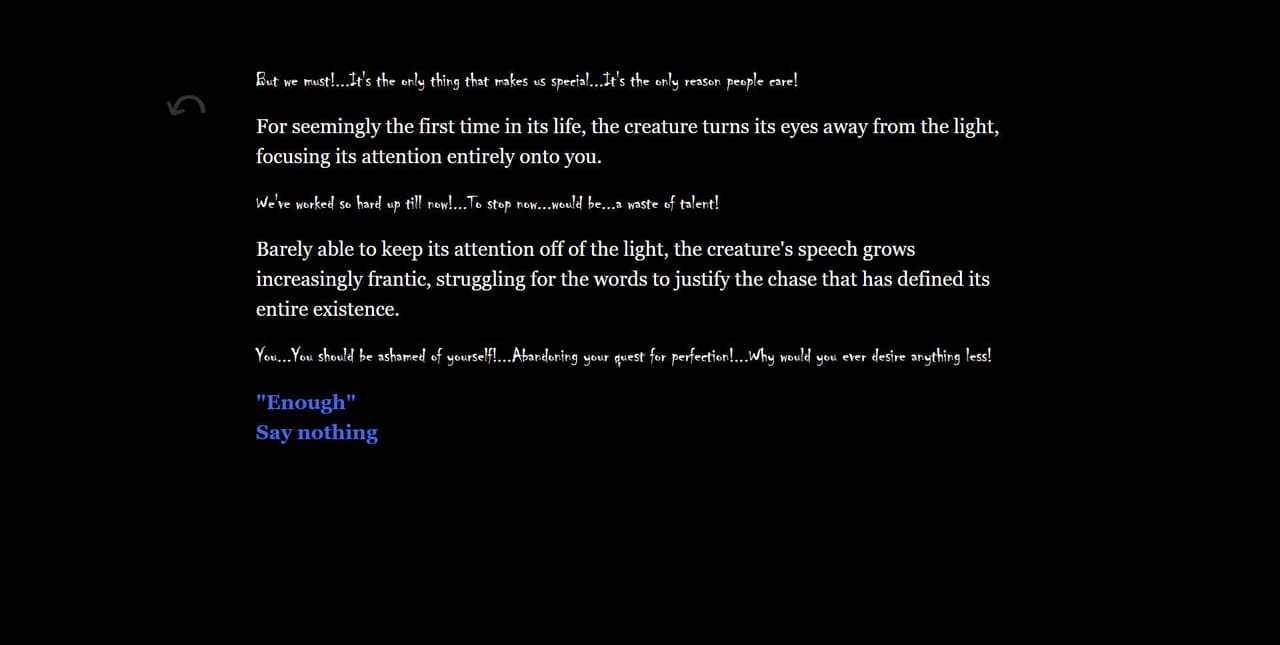 But we must!...It's the only thing that makes us special...It's the only reason people care!

For seemingly the first time in its life, the creature turns its eyes away from the light, focusing its attention entirely onto you.

We've worked so hard up till now!...To stop now...would be...a waste of talent!

Barely able to keep its attention off of the light, the creature's speech grows increasingly frantic, struggling for the words to justify the chase that has defined its entire existence.

You...You should be ashamed of yourself!...Abandoning your quest for perfection!...Why would you ever desire anything less!

"Enough"
Say nothing